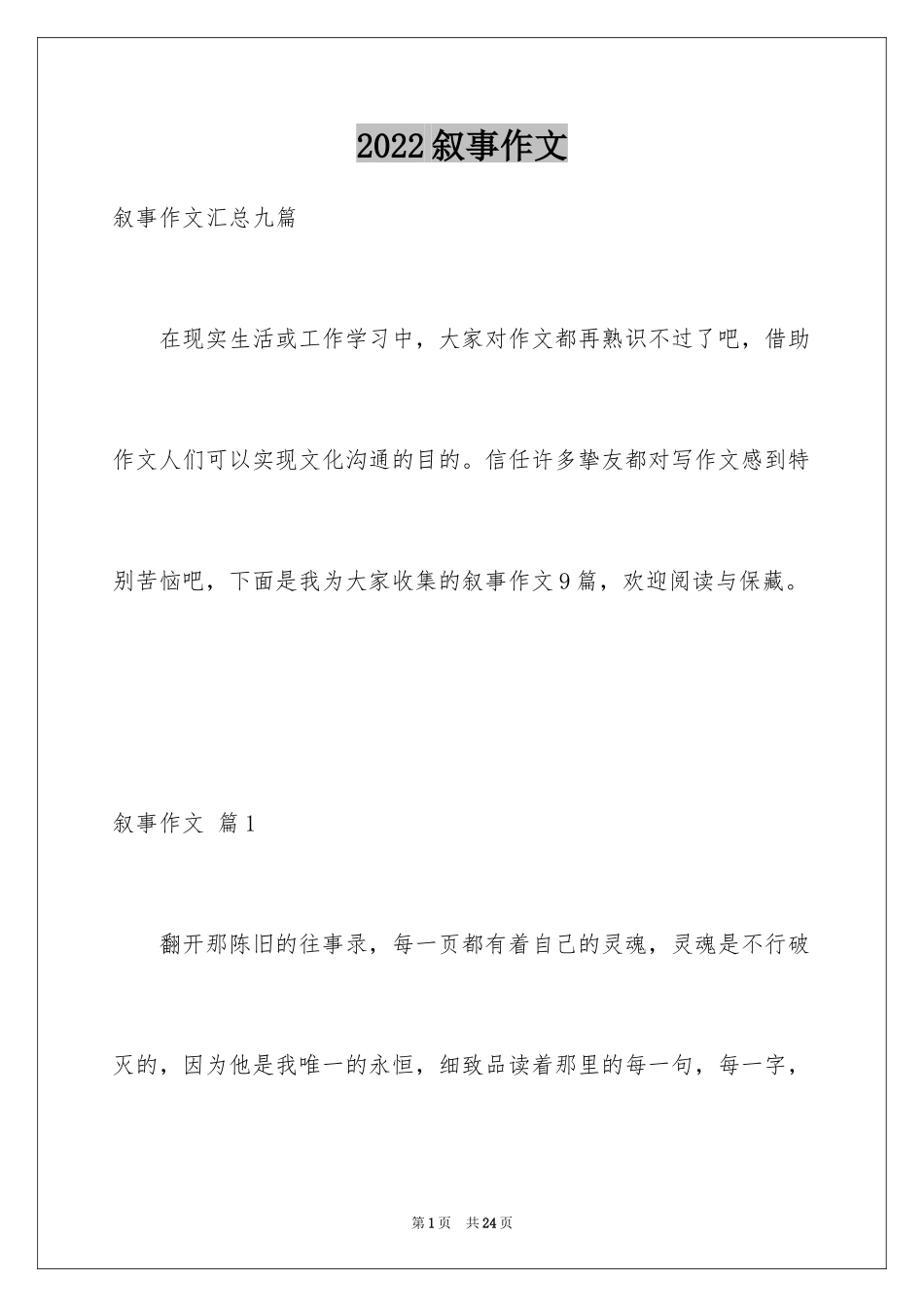 2022叙事作文

叙事作文汇总九篇

在现实生活或工作学习中，大家对作文都再熟识不过了吧，借助作文人们可以实现文化沟通的目的。信任许多挚友都对写作文感到特别苦恼吧，下面是我为大家收集的叙事作文9篇，欢迎阅读与保藏。

叙事作文 篇1

翻开那陈旧的往事录，每一页都有着自己的灵魂，灵魂是不行破灭的，因为他是我唯一的永恒，细致品读着那里的每一句，每一字，

第1页 共24页